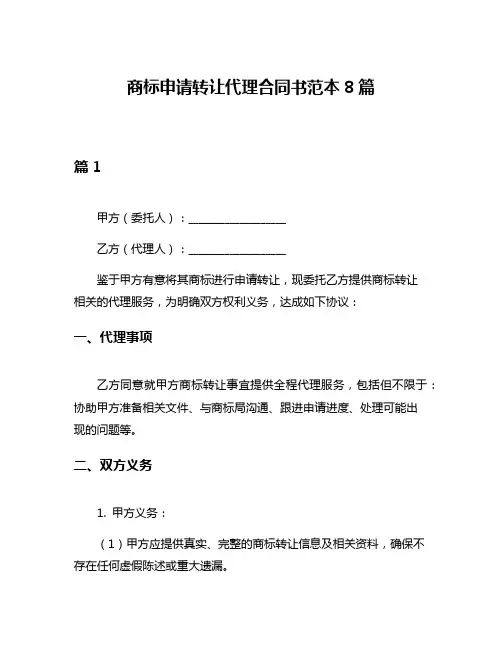 商标申请转让代理合同书范本 8 篇

篇 1

甲方（委托人）：________________

乙方（代理人）：________________

鉴于甲方有意将其商标进行申请转让，现委托乙方提供商标转让相关的代理服务，为明确双方权利义务，达成如下协议：

一、代理事项

乙方同意就甲方商标转让事宜提供全程代理服务，包括但不限于：协助甲方准备相关文件、与商标局沟通、跟进申请进度、处理可能出现的问题等。

二、双方义务

1. 甲方义务：

（1）甲方应提供真实、完整的商标转让信息及相关资料，确保不存在任何虚假陈述或重大遗漏。